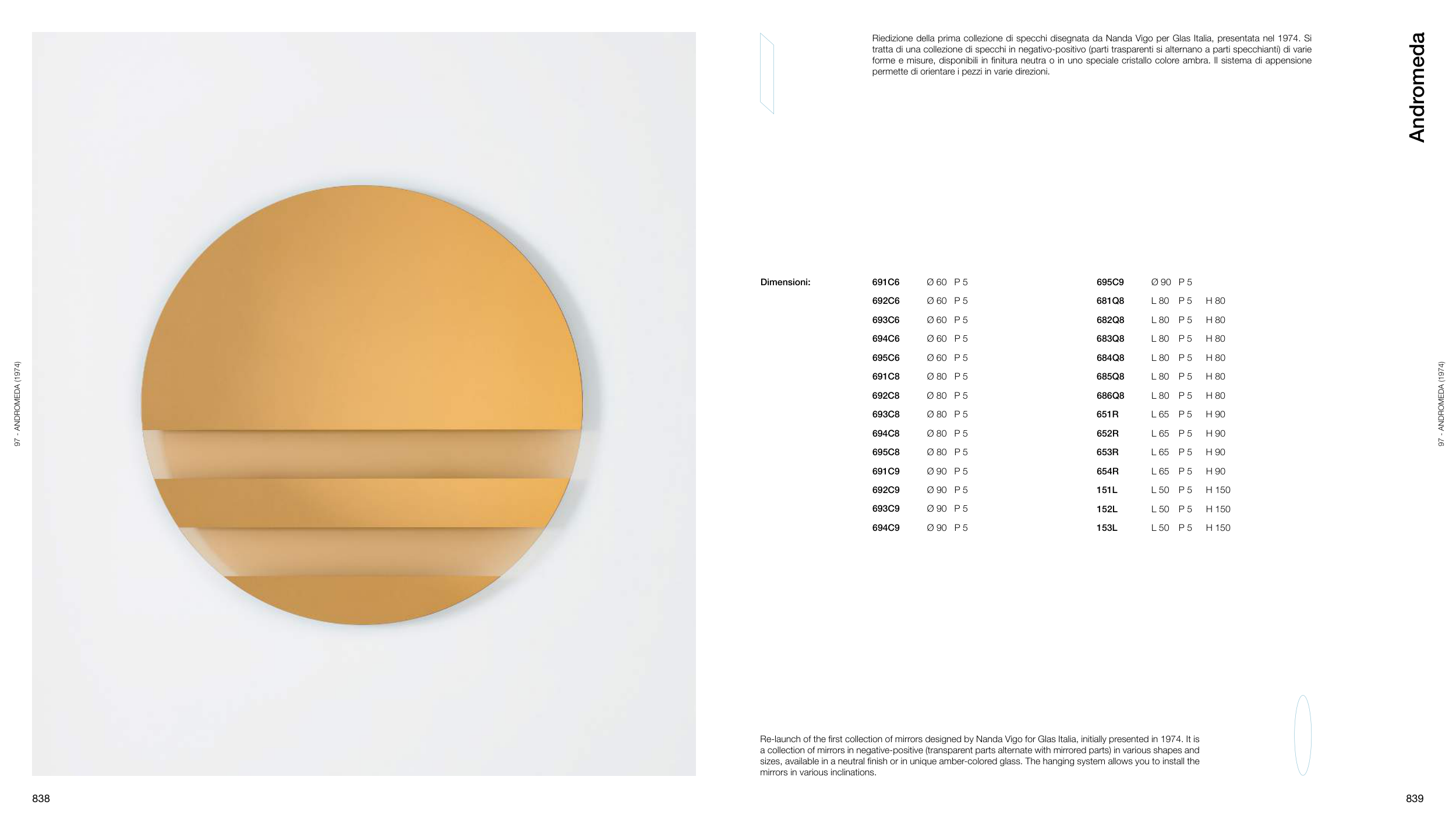 97 - ANDROMEDA (1974)

Riedizione della prima collezione di specchi disegnata da Nanda Vigo per Glas Italia, presentata nel 1974. Si tratta di una collezione di specchi in negativo-positivo (parti trasparenti si alternano a parti specchianti) di varie forme e misure, disponibili in finitura neutra o in uno speciale cristallo colore ambra. Il sistema di appensione permette di orientare i pezzi in varie direzioni.

Andromeda

Dimensioni:

691C6 Ø 60 P 5
692C6 Ø 60 P 5
693C6 Ø 60 P 5
694C6 Ø 60 P 5
695C6 Ø 60 P 5
691C8 Ø 80 P 5
692C8 Ø 80 P 5
693C8 Ø 80 P 5
694C8 Ø 80 P 5
695C8 Ø 80 P 5
691C9 Ø 90 P 5
692C9 Ø 90 P 5
693C9 Ø 90 P 5
694C9 Ø 90 P 5

695C9 Ø 90 P 5
681Q8 L 80 P 5 H 80
682Q8 L 80 P 5 H 80
683Q8 L 80 P 5 H 80
684Q8 L 80 P 5 H 80
685Q8 L 80 P 5 H 80
686Q8 L 80 P 5 H 80
651R L 65 P 5 H 90
652R L 65 P 5 H 90
653R L 65 P 5 H 90
654R L 65 P 5 H 90
151L L 50 P 5 H 150
152L L 50 P 5 H 150
153L L 50 P 5 H 150

97 - ANDROMEDA (1974)

Re-launch of the first collection of mirrors designed by Nanda Vigo for Glas Italia, initially presented in 1974. It is a collection of mirrors in negative-positive (transparent parts alternate with mirrored parts) in various shapes and sizes, available in a neutral finish or in unique amber-colored glass. The hanging system allows you to install the mirrors in various inclinations.

838

839